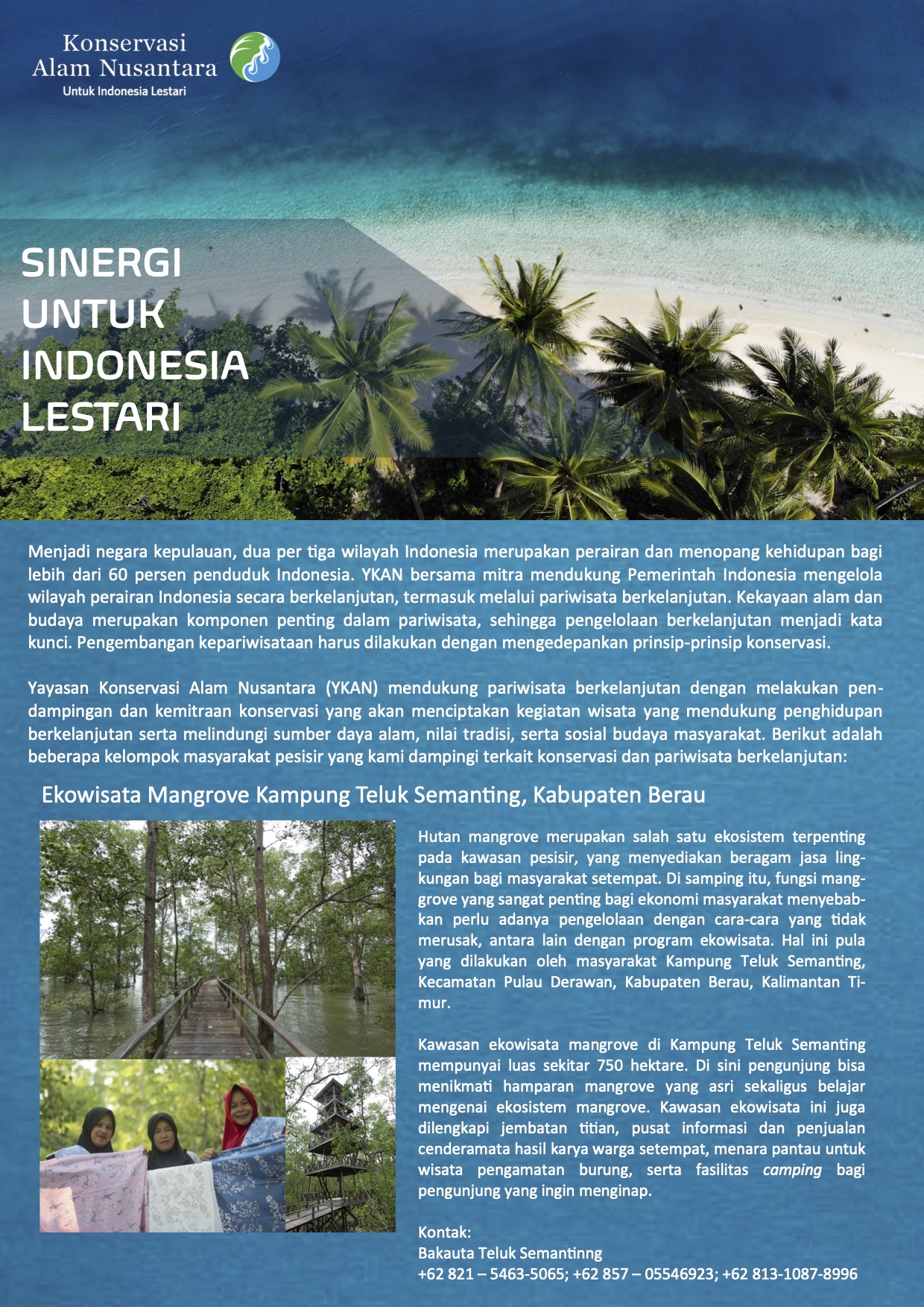 Konservasi
Alam Nusantara
Untuk Indonesia Lestari

SINERGI UNTUK INDONESIA LESTARI

Menjadi negara kepulauan, dua per tiga wilayah Indonesia merupakan perairan dan menopang kehidupan bagi lebih dari 60 persen penduduk Indonesia. YKAN bersama mitra mendukung Pemerintah Indonesia mengelola wilayah perairan Indonesia secara berkelanjutan, termasuk melalui pariwisata berkelanjutan. Kekayaan alam dan budaya merupakan komponen penting dalam pariwisata, sehingga pengelolaan berkelanjutan menjadi kata kunci. Pengembangan kepariwisataan harus dilakukan dengan mengedepankan prinsip-prinsip konservasi.

Yayasan Konservasi Alam Nusantara (YKAN) mendukung pariwisata berkelanjutan dengan melakukan pendampingan dan kemitraan konservasi yang akan menciptakan kegiatan wisata yang mendukung penghidupan berkelanjutan serta melindungi sumber daya alam, nilai tradisi, serta sosial budaya masyarakat. Berikut adalah beberapa kelompok masyarakat pesisir yang kami dampingi terkait konservasi dan pariwisata berkelanjutan:

Ekowisata Mangrove Kampung Teluk Semanting, Kabupaten Berau

Hutan mangrove merupakan salah satu ekosistem terpenting pada kawasan pesisir, yang menyediakan beragam jasa lingkungan bagi masyarakat setempat. Di samping itu, fungsi mangrove yang sangat penting bagi ekonomi masyarakat menyebabkan perlu adanya pengelolaan dengan cara-cara yang tidak merusak, antara lain dengan program ekowisata. Hal ini pula yang dilakukan oleh masyarakat Kampung Teluk Semanting, Kecamatan Pulau Derawan, Kabupaten Berau, Kalimantan Timur.

Kawasan ekowisata mangrove di Kampung Teluk Semanting mempunyai luas sekitar 750 hektare. Di sini pengunjung bisa menikmati hamparan mangrove yang asri sekaligus belajar mengenai ekosistem mangrove. Kawasan ekowisata ini juga dilengkapi jembatan titian, pusat informasi dan penjualan cenderamata hasil karya warga setempat, menara pantau untuk wisata pengamatan burung, serta fasilitas camping bagi pengunjung yang ingin menginap.

Kontak:
Bakauta Teluk Semantinng
+62 821 – 5463-5065; +62 857 – 05546923; +62 813-1087-8996